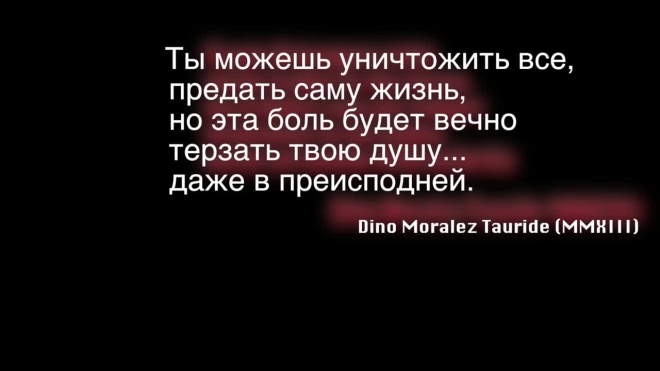 Ты можешь уничтожить все,
предать саму жизнь,
но эта боль будет вечно
терзать твою душу...
даже в преисподней.

Dino Moralez Tauride (MMXIII)